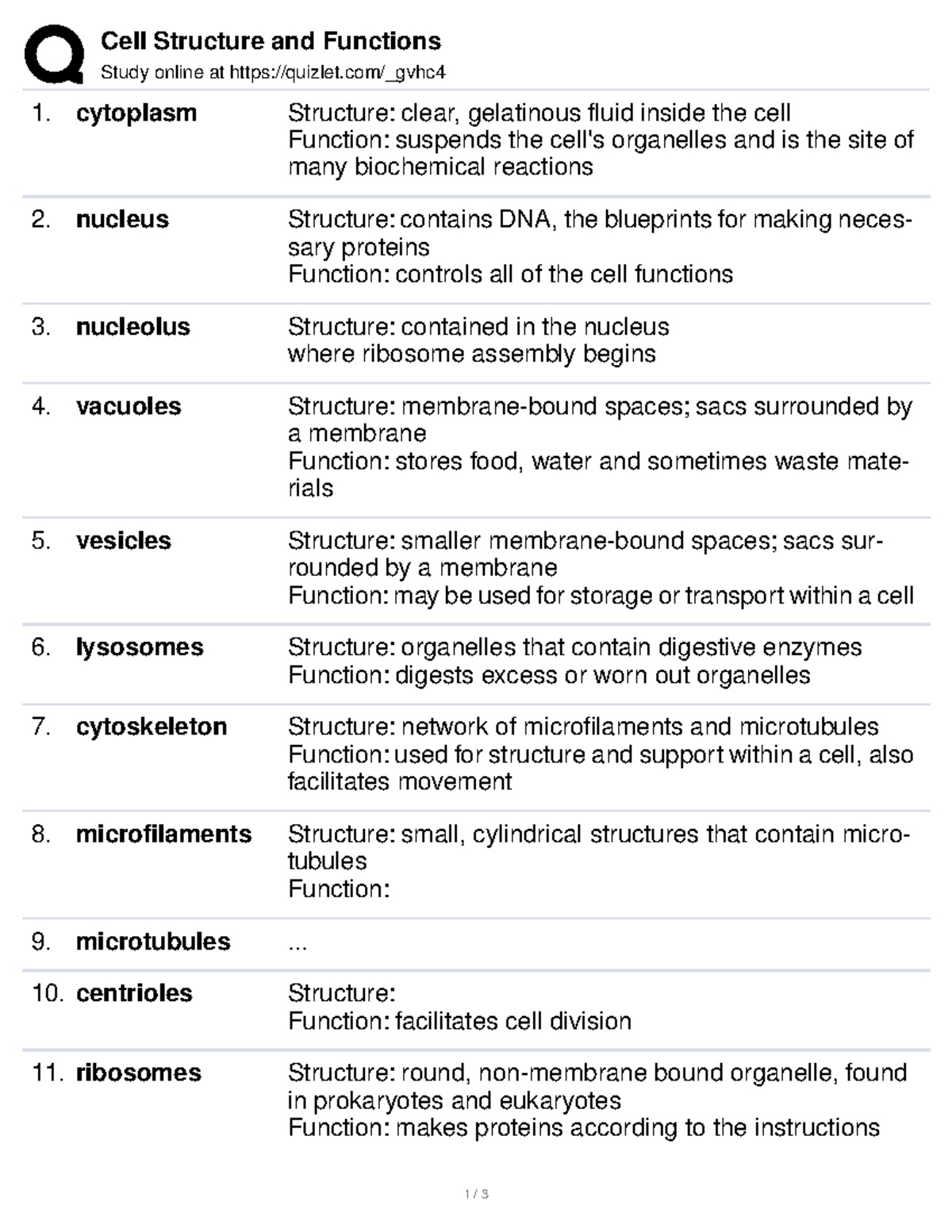 Cell Structure and Functions
Study online at https://quizlet.com/_gvhc4

1. **cytoplasm** Structure: clear, gelatinous fluid inside the cell
Function: suspends the cell's organelles and is the site of many biochemical reactions

2. **nucleus** Structure: contains DNA, the blueprints for making necessary proteins
Function: controls all of the cell functions

3. **nucleolus** Structure: contained in the nucleus
where ribosome assembly begins

4. **vacuoles** Structure: membrane-bound spaces; sacs surrounded by a membrane
Function: stores food, water and sometimes waste materials

5. **vesicles** Structure: smaller membrane-bound spaces; sacs surrounded by a membrane
Function: may be used for storage or transport within a cell

6. **lysosomes** Structure: organelles that contain digestive enzymes
Function: digests excess or worn out organelles

7. **cytoskeleton** Structure: network of microfilaments and microtubules
Function: used for structure and support within a cell, also facilitates movement

8. **microfilaments** Structure: small, cylindrical structures that contain microtubules
Function:

9. **microtubules** ...

10. **centrioles** Structure:
Function: facilitates cell division

11. **ribosomes** Structure: round, non-membrane bound organelle, found in prokaryotes and eukaryotes
Function: makes proteins according to the instructions

1 / 3